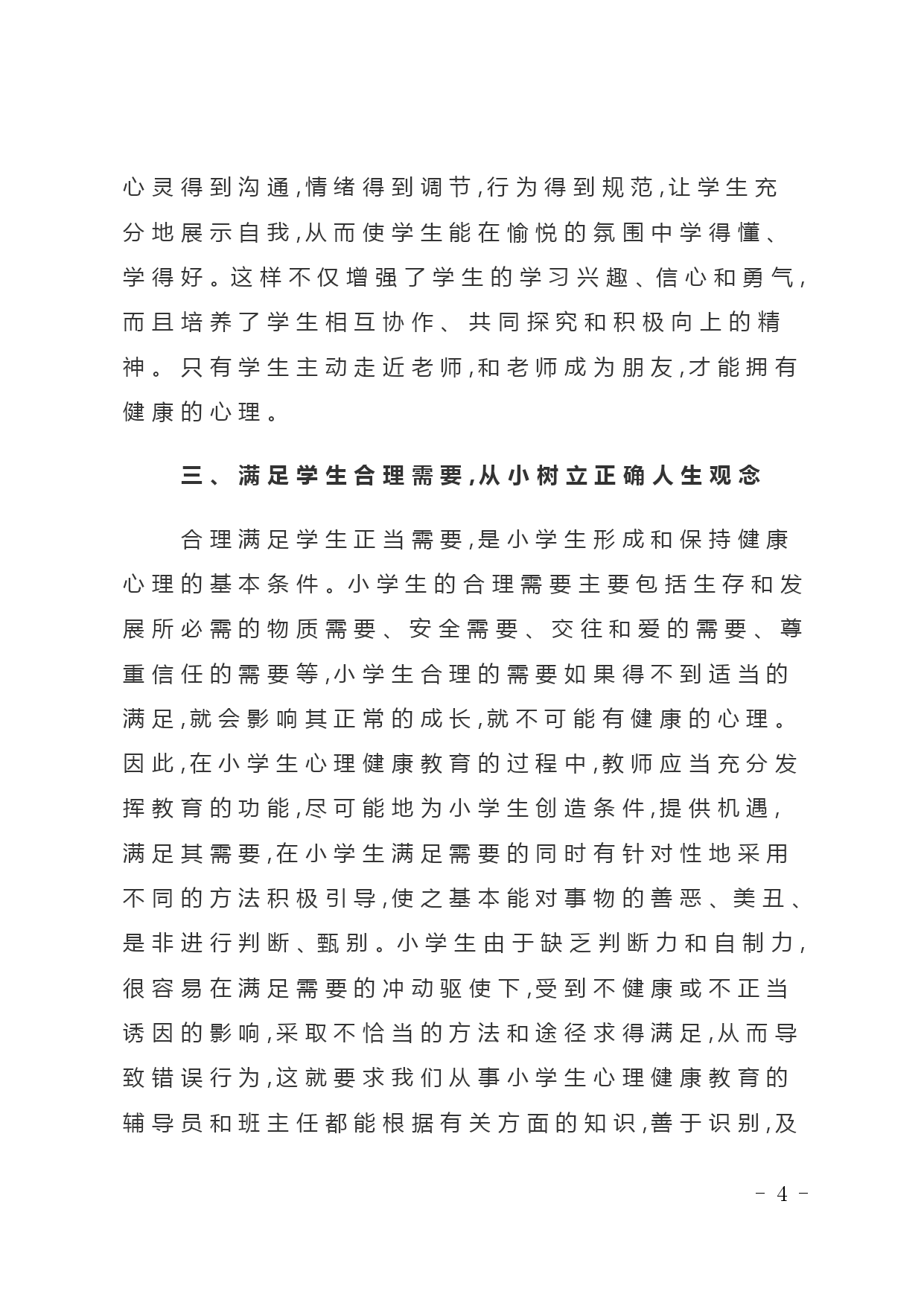 心灵得到沟通,情绪得到调节,行为得到规范,让学生充分地展示自我,从而使学生能在愉悦的氛围中学得懂、学得好。这样不仅增强了学生的学习兴趣、信心和勇气,而且培养了学生相互协作、共同探究和积极向上的精神。只有学生主动走近老师,和老师成为朋友,才能拥有健康的心理。

三、满足学生合理需要,从小树立正确人生观念

合理满足学生正当需要,是小学生形成和保持健康心理的基本条件。小学生的合理需要主要包括生存和发展所必需的物质需要、安全需要、交往和爱的需要、尊重信任的需要等,小学生合理的需要如果得不到适当的满足,就会影响其正常的成长,就不可能有健康的心理。因此,在小学生心理健康教育的过程中,教师应当充分发挥教育的功能,尽可能地为小学生创造条件,提供机遇,满足其需要,在小学生满足需要的同时有针对性地采用不同的方法积极引导,使之基本能对事物的善恶、美丑、是非进行判断、甄别。小学生由于缺乏判断力和自制力,很容易在满足需要的冲动驱使下,受到不健康或不正当诱因的影响,采取不恰当的方法和途径求得满足,从而导致错误行为,这就要求我们从事小学生心理健康教育的辅导员和班主任都能根据有关方面的知识,善于识别,及

- 4 -